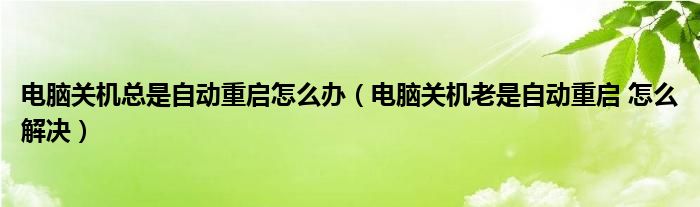 电脑关机总是自动重启怎么办（电脑关机老是自动重启 怎么解决）